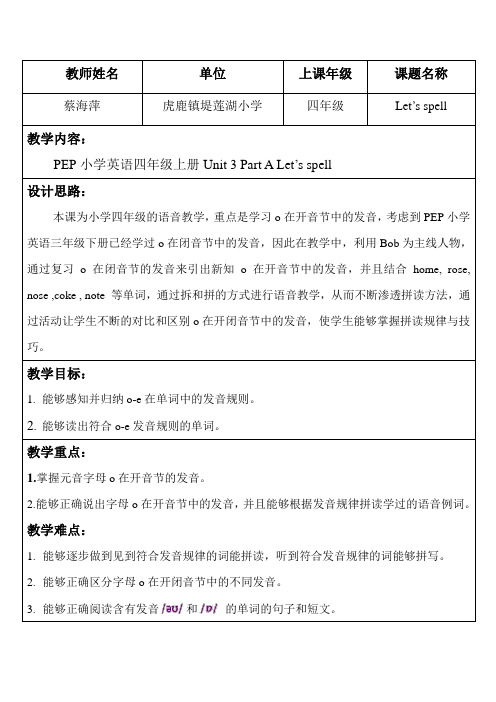 | 教师姓名 | 单位 | 上课年级 | 课题名称 |
|---|---|---|---|
| 蔡海萍 | 虎鹿镇堤莲湖小学 | 四年级 | Let's spell |

教学内容：

PEP 小学英语四年级上册 Unit 3 Part A Let's spell

设计思路：

本课为小学四年级的语音教学，重点是学习 o 在开音节中的发音，考虑到 PEP 小学英语三年级下册已经学过 o 在闭音节中的发音，因此在教学中，利用 Bob 为主线人物，通过复习 o 在闭音节的发音来引出新知 o 在开音节中的发音，并且结合 home, rose, nose ,coke , note 等单词，通过拆和拼的方式进行语音教学，从而不断渗透拼读方法，通过活动让学生不断的对比和区别 o 在开闭音节中的发音，使学生能够掌握拼读规律与技巧。

教学目标：

1. 能够感知并归纳 o-e 在单词中的发音规则。

2. 能够读出符合 o-e 发音规则的单词。

教学重点：

1.掌握元音字母 o 在开音节的发音。

2.能够正确说出字母 o 在开音节中的发音，并且能够根据发音规律拼读学过的语音例词。

教学难点：

1. 能够逐步做到见到符合发音规律的词能拼读，听到符合发音规律的词能够拼写。

2. 能够正确区分字母 o 在开闭音节中的不同发音。

3. 能够正确阅读含有发音 /əʊ/ 和 /ɒ/ 的单词的句子和短文。